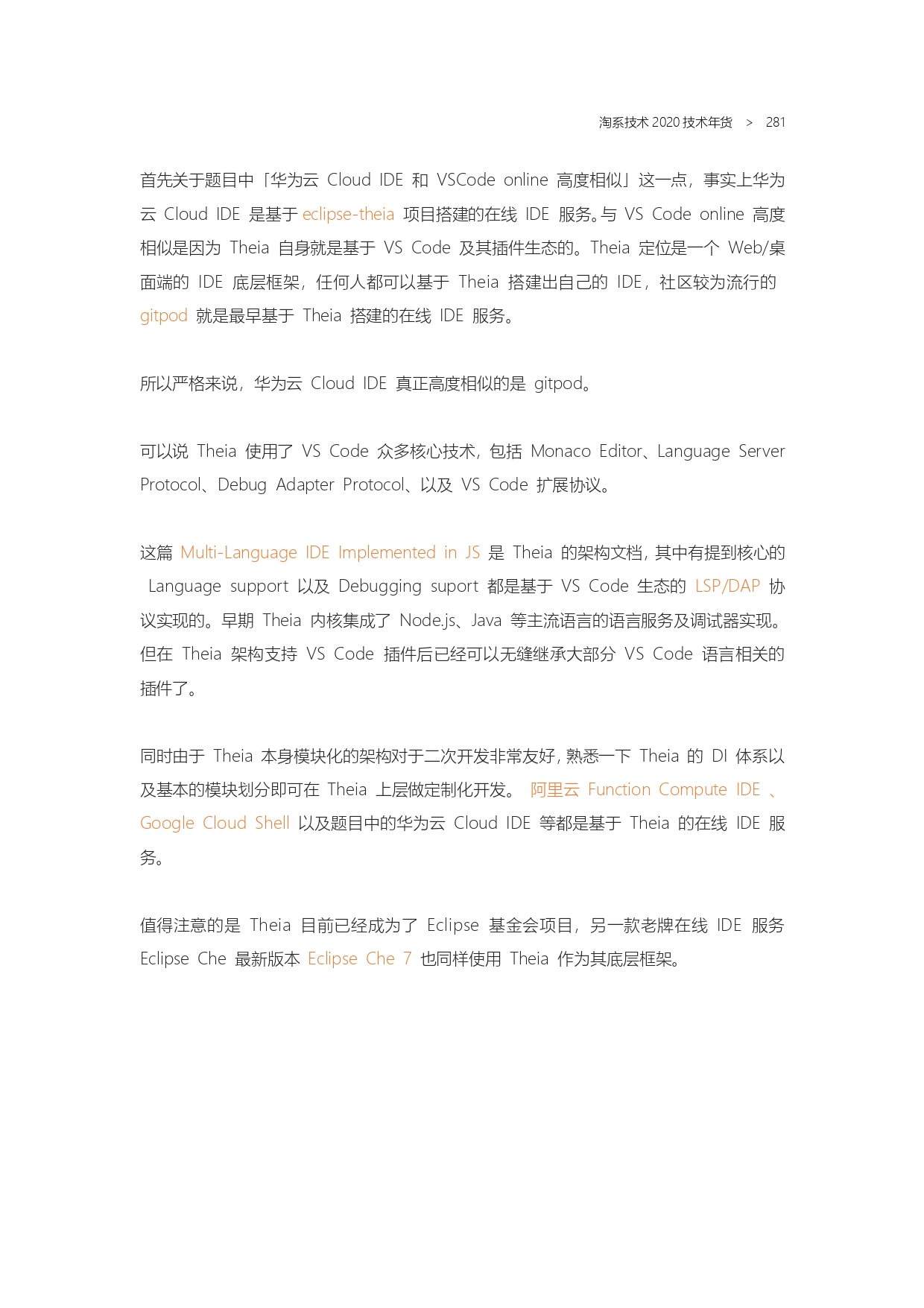 淘系技术 2020 技术年货 > 281

首先关于题目中「华为云 Cloud IDE 和 VSCode online 高度相似」这一点，事实上华为云 Cloud IDE 是基于 eclipse-theia 项目搭建的在线 IDE 服务。与 VS Code online 高度相似是因为 Theia 自身就是基于 VS Code 及其插件生态的。Theia 定位是一个 Web/桌面端的 IDE 底层框架，任何人都可以基于 Theia 搭建出自己的 IDE，社区较为流行的 gitpod 就是最早基于 Theia 搭建的在线 IDE 服务。

所以严格来说，华为云 Cloud IDE 真正高度相似的是 gitpod。

可以说 Theia 使用了 VS Code 众多核心技术，包括 Monaco Editor、Language Server Protocol、Debug Adapter Protocol、以及 VS Code 扩展协议。

这篇 Multi-Language IDE Implemented in JS 是 Theia 的架构文档，其中有提到核心的 Language support 以及 Debugging suport 都是基于 VS Code 生态的 LSP/DAP 协议实现的。早期 Theia 内核集成了 Node.js、Java 等主流语言的语言服务及调试器实现。但在 Theia 架构支持 VS Code 插件后已经可以无缝继承大部分 VS Code 语言相关的插件了。

同时由于 Theia 本身模块化的架构对于二次开发非常友好，熟悉一下 Theia 的 DI 体系以及基本的模块划分即可在 Theia 上层做定制化开发。 阿里云 Function Compute IDE 、Google Cloud Shell 以及题目中的华为云 Cloud IDE 等都是基于 Theia 的在线 IDE 服务。

值得注意的是 Theia 目前已经成为了 Eclipse 基金会项目，另一款老牌在线 IDE 服务 Eclipse Che 最新版本 Eclipse Che 7 也同样使用 Theia 作为其底层框架。